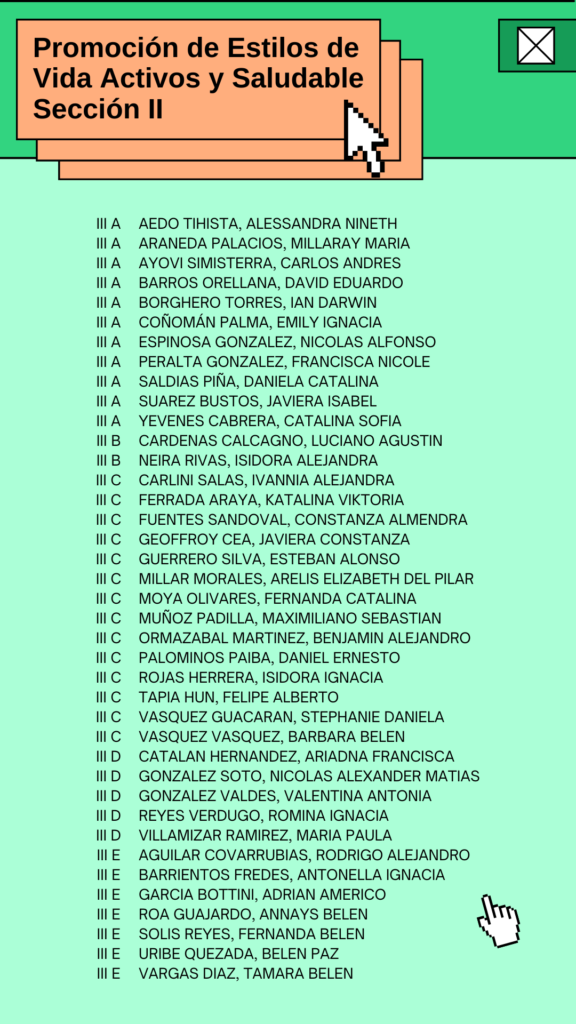 Promoción de Estilos de Vida Activos y Saludable Sección II

III A AEDO TIHISTA, ALESSANDRA NINETH
III A ARANEDA PALACIOS, MILLARAY MARIA
III A AYOVI SIMISTERRA, CARLOS ANDRES
III A BARROS ORELLANA, DAVID EDUARDO
III A BORGHERO TORRES, IAN DARWIN
III A COÑOMÁN PALMA, EMILY IGNACIA
III A ESPINOSA GONZALEZ, NICOLAS ALFONSO
III A PERALTA GONZALEZ, FRANCISCA NICOLE
III A SALDIAS PIÑA, DANIELA CATALINA
III A SUAREZ BUSTOS, JAVIERA ISABEL
III A YEVENES CABRERA, CATALINA SOFIA
III B CARDENAS CALCAGNO, LUCIANO AGUSTIN
III B NEIRA RIVAS, ISIDORA ALEJANDRA
III C CARLINI SALAS, IVANNIA ALEJANDRA
III C FERRADA ARAYA, KATALINA VIKTORIA
III C FUENTES SANDOVAL, CONSTANZA ALMENDRA
III C GEOFFROY CEA, JAVIERA CONSTANZA
III C GUERRERO SILVA, ESTEBAN ALONSO
III C MILLAR MORALES, ARELIS ELIZABETH DEL PILAR
III C MOYA OLIVARES, FERNANDA CATALINA
III C MUÑOZ PADILLA, MAXIMILIANO SEBASTIAN
III C ORMAZABAL MARTINEZ, BENJAMIN ALEJANDRO
III C PALOMINOS PAIBA, DANIEL ERNESTO
III C ROJAS HERRERA, ISIDORA IGNACIA
III C TAPIA HUN, FELIPE ALBERTO
III C VASQUEZ GUACARAN, STEPHANIE DANIELA
III C VASQUEZ VASQUEZ, BARBARA BELEN
III D CATALAN HERNANDEZ, ARIADNA FRANCISCA
III D GONZALEZ SOTO, NICOLAS ALEXANDER MATIAS
III D GONZALEZ VALDES, VALENTINA ANTONIA
III D REYES VERDUGO, ROMINA IGNACIA
III D VILLAMIZAR RAMIREZ, MARIA PAULA
III E AGUILAR COVARRUBIAS, RODRIGO ALEJANDRO
III E BARRIENTOS FREDES, ANTONELLA IGNACIA
III E GARCIA BOTTINI, ADRIAN AMERICO
III E ROA GUAJARDO, ANNAYS BELEN
III E SOLIS REYES, FERNANDA BELEN
III E URIBE QUEZADA, BELEN PAZ
III E VARGAS DIAZ, TAMARA BELEN